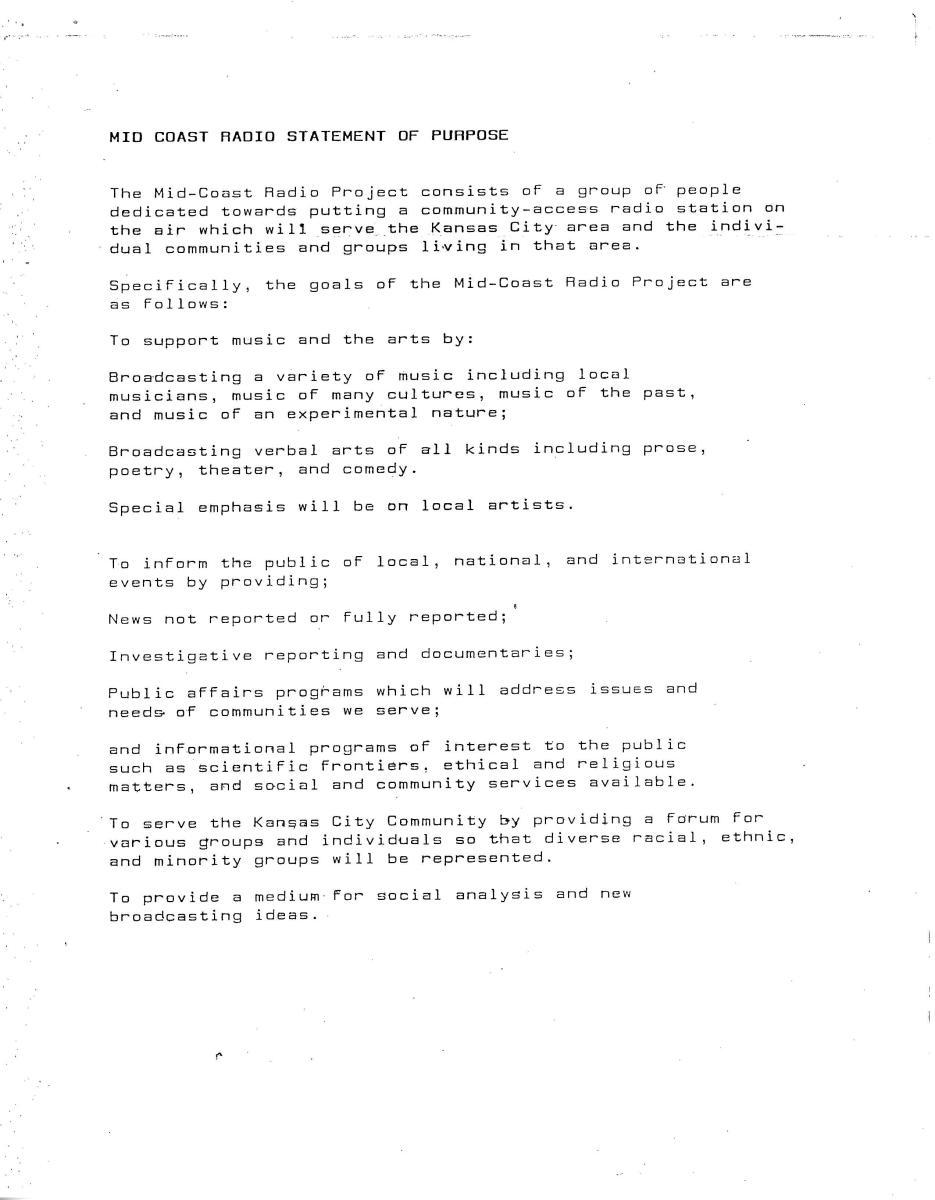 MID COAST RADIO STATEMENT OF PURPOSE

The Mid-Coast Radio Project consists of a group of people dedicated towards putting a community-access radio station on the air which will serve the Kansas City area and the individual communities and groups living in that area.

Specifically, the goals of the Mid-Coast Radio Project are as follows:

To support music and the arts by:

Broadcasting a variety of music including local musicians, music of many cultures, music of the past, and music of an experimental nature;

Broadcasting verbal arts of all kinds including prose, poetry, theater, and comedy.

Special emphasis will be on local artists.

To inform the public of local, national, and international events by providing;

News not reported or fully reported;

Investigative reporting and documentaries;

Public affairs programs which will address issues and needs of communities we serve;

and informational programs of interest to the public such as scientific frontiers, ethical and religious matters, and social and community services available.

To serve the Kansas City Community by providing a forum for various groups and individuals so that diverse racial, ethnic, and minority groups will be represented.

To provide a medium for social analysis and new broadcasting ideas.